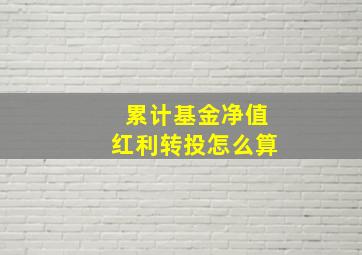 累计基金净值
红利转投怎么算